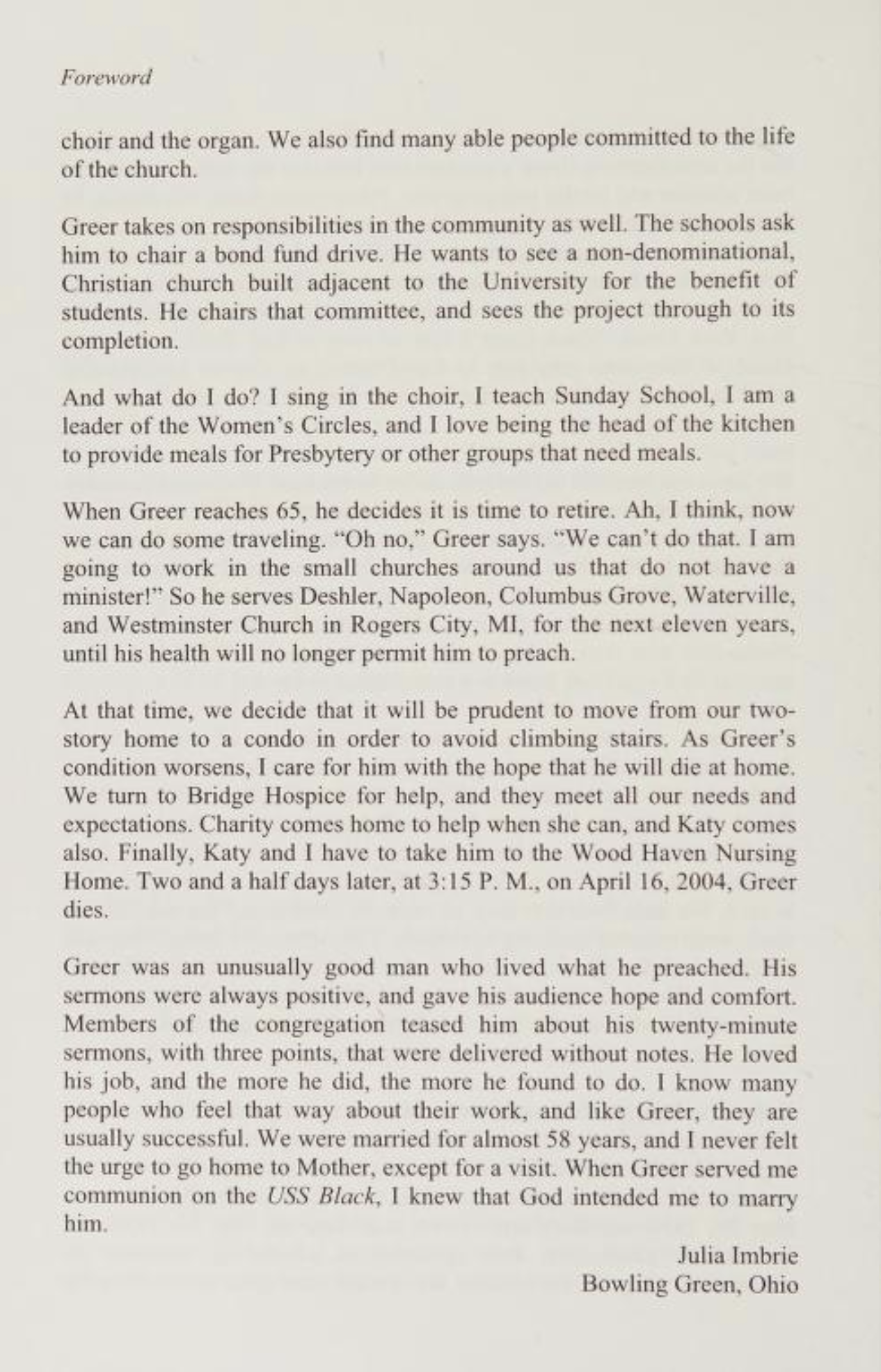 Foreword

choir and the organ. We also find many able people committed to the life of the church.

Greer takes on responsibilities in the community as well. The schools ask him to chair a bond fund drive. He wants to see a non-denominational, Christian church built adjacent to the University for the benefit of students. He chairs that committee, and sees the project through to its completion.

And what do I do? I sing in the choir, I teach Sunday School, I am a leader of the Women's Circles, and I love being the head of the kitchen to provide meals for Presbytery or other groups that need meals.

When Greer reaches 65, he decides it is time to retire. Ah, I think, now we can do some traveling. "Oh no," Greer says. "We can't do that. I am going to work in the small churches around us that do not have a minister!" So he serves Deshler, Napoleon, Columbus Grove, Waterville, and Westminster Church in Rogers City, MI, for the next eleven years, until his health will no longer permit him to preach.

At that time, we decide that it will be prudent to move from our two-story home to a condo in order to avoid climbing stairs. As Greer's condition worsens, I care for him with the hope that he will die at home. We turn to Bridge Hospice for help, and they meet all our needs and expectations. Charity comes home to help when she can, and Katy comes also. Finally, Katy and I have to take him to the Wood Haven Nursing Home. Two and a half days later, at 3:15 P. M., on April 16, 2004, Greer dies.

Greer was an unusually good man who lived what he preached. His sermons were always positive, and gave his audience hope and comfort. Members of the congregation teased him about his twenty-minute sermons, with three points, that were delivered without notes. He loved his job, and the more he did, the more he found to do. I know many people who feel that way about their work, and like Greer, they are usually successful. We were married for almost 58 years, and I never felt the urge to go home to Mother, except for a visit. When Greer served me communion on the USS Black, I knew that God intended me to marry him.

Julia Imbrie
Bowling Green, Ohio